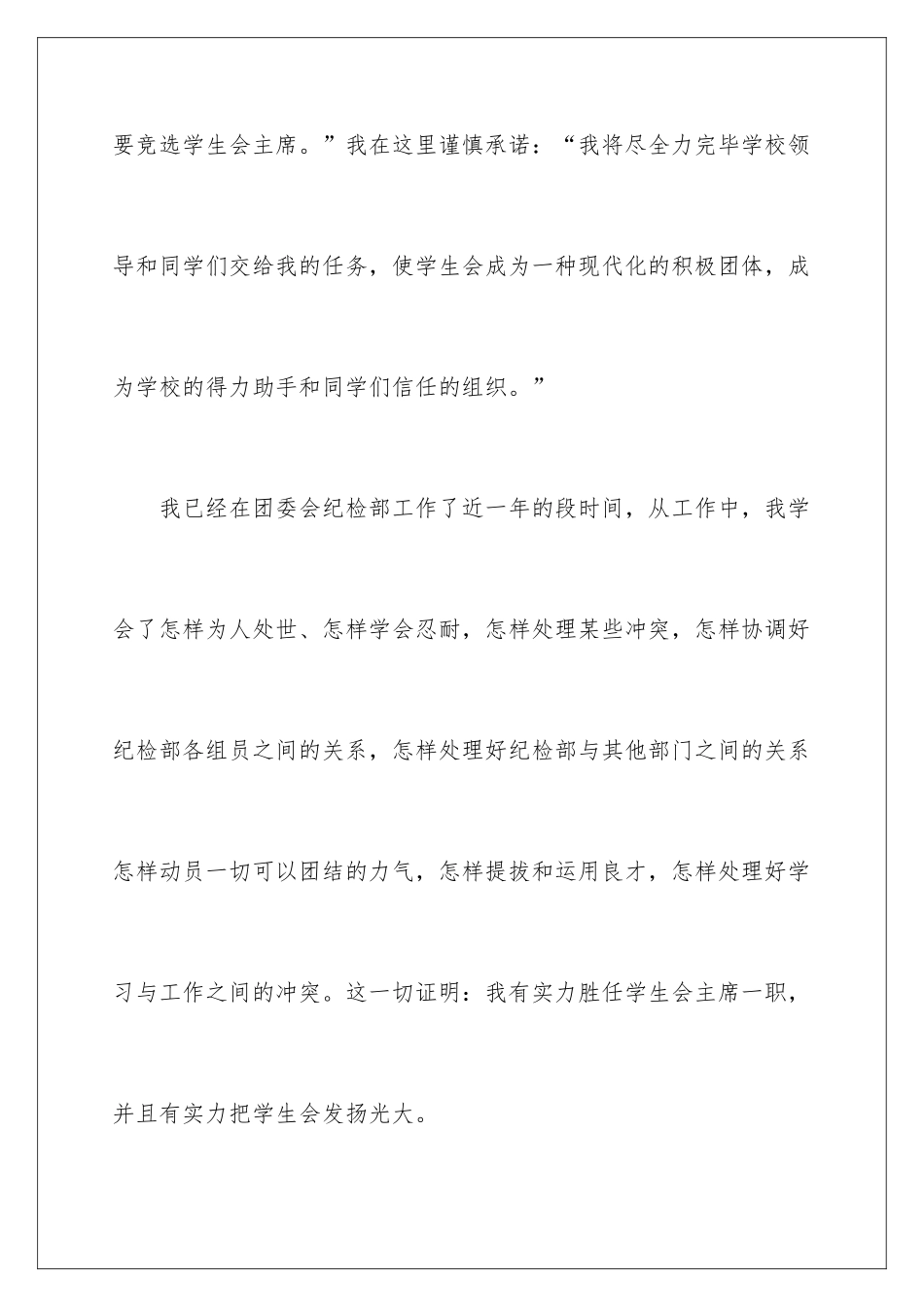 要竞选学生会主席。”我在这里谨慎承诺：“我将尽全力完毕学校领导和同学们交给我的任务，使学生会成为一种现代化的积极团体，成为学校的得力助手和同学们信任的组织。”

我已经在团委会纪检部工作了近一年的段时间，从工作中，我学会了怎样为人处世、怎样学会忍耐，怎样处理某些冲突，怎样协调好纪检部各组员之间的关系，怎样处理好纪检部与其他部门之间的关系怎样动员一切可以团结的力气，怎样提拔和运用良才，怎样处理好学习与工作之间的冲突。这一切证明：我有实力胜任学生会主席一职，并且有实力把学生会发扬光大。